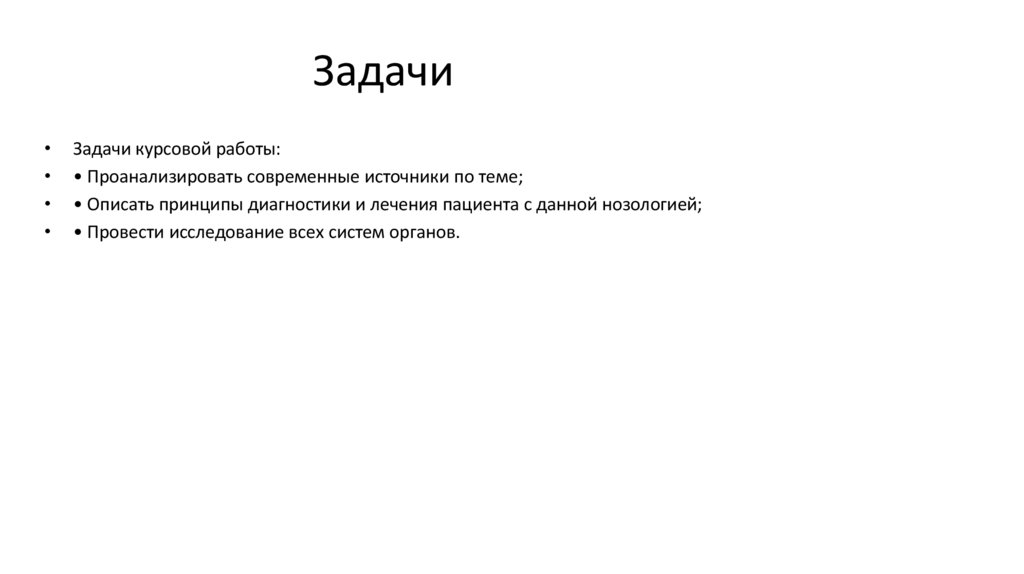 Задачи

• Задачи курсовой работы:
• • Проанализировать современные источники по теме;
• • Описать принципы диагностики и лечения пациента с данной нозологией;
• • Провести исследование всех систем органов.